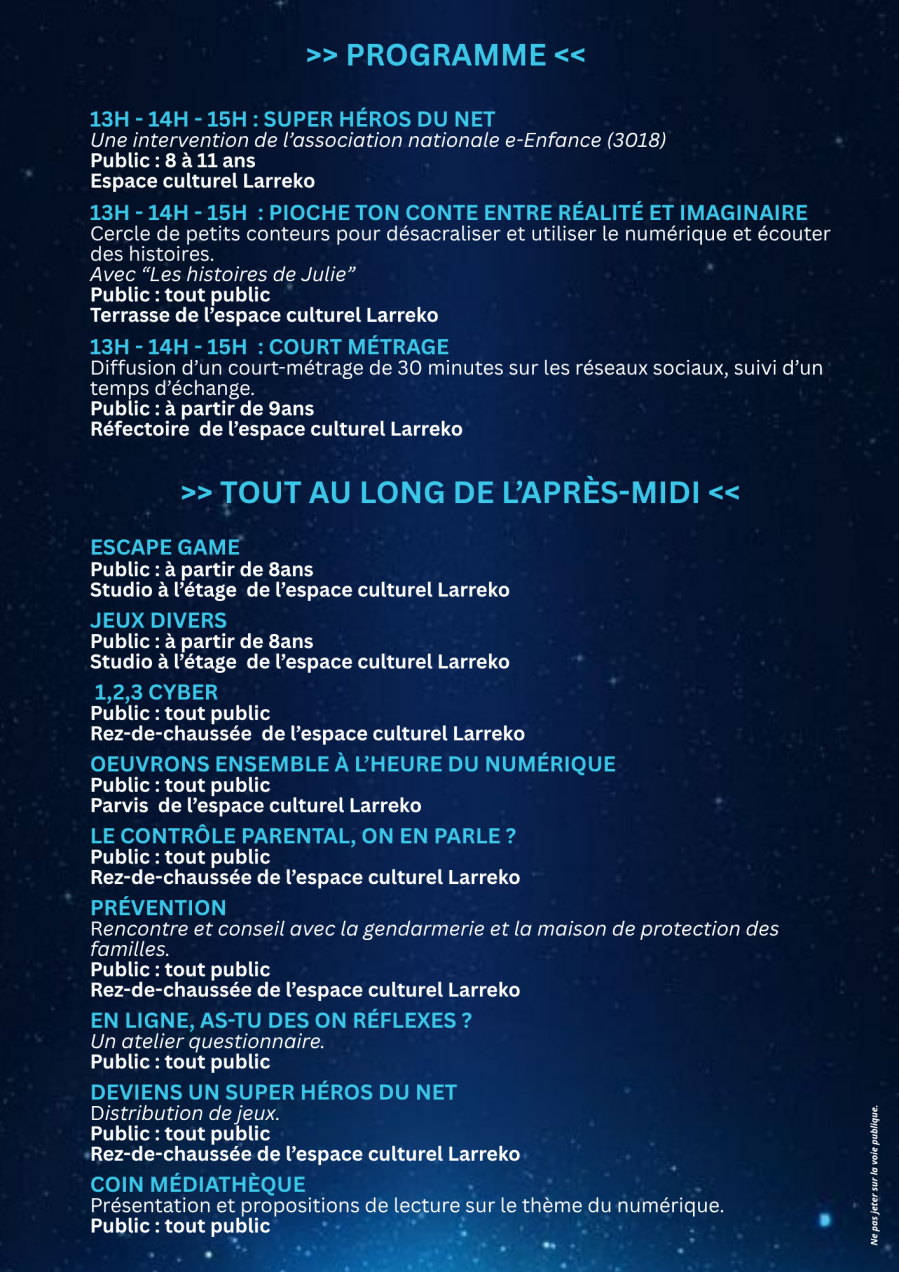 >> PROGRAMME <<

13H - 14H - 15H : SUPER HÉROS DU NET
Une intervention de l'association nationale e-Enfance (3018)
Public : 8 à 11 ans
Espace culturel Larreko

13H - 14H - 15H : PIOCHE TON CONTE ENTRE RÉALITÉ ET IMAGINAIRE
Cercle de petits conteurs pour désacraliser et utiliser le numérique et écouter des histoires.
Avec "Les histoires de Julie"
Public : tout public
Terrasse de l'espace culturel Larreko

13H - 14H - 15H : COURT MÉTRAGE
Diffusion d'un court-métrage de 30 minutes sur les réseaux sociaux, suivi d'un temps d'échange.
Public : à partir de 9ans
Réfectoire de l'espace culturel Larreko

>> TOUT AU LONG DE L'APRÈS-MIDI <<

ESCAPE GAME
Public : à partir de 8ans
Studio à l'étage de l'espace culturel Larreko

JEUX DIVERS
Public : à partir de 8ans
Studio à l'étage de l'espace culturel Larreko

1,2,3 CYBER
Public : tout public
Rez-de-chaussée de l'espace culturel Larreko

OEUVRONS ENSEMBLE À L'HEURE DU NUMÉRIQUE
Public : tout public
Parvis de l'espace culturel Larreko

LE CONTRÔLE PARENTAL, ON EN PARLE ?
Public : tout public
Rez-de-chaussée de l'espace culturel Larreko

PRÉVENTION
Rencontre et conseil avec la gendarmerie et la maison de protection des familles.
Public : tout public
Rez-de-chaussée de l'espace culturel Larreko

EN LIGNE, AS-TU DES ON RÉFLEXES ?
Un atelier questionnaire.
Public : tout public

DEVIENS UN SUPER HÉROS DU NET
Distribution de jeux.
Public : tout public
Rez-de-chaussée de l'espace culturel Larreko

COIN MÉDIATHÈQUE
Présentation et propositions de lecture sur le thème du numérique.
Public : tout public

Ne pas jeter sur la voie publique.